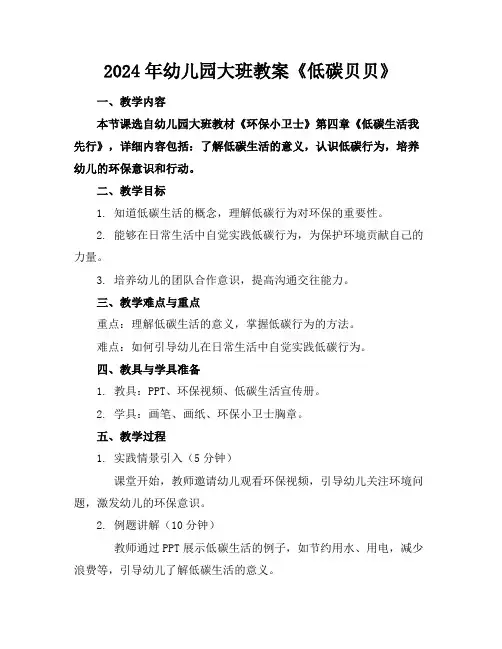 2024年幼儿园大班教案《低碳贝贝》

一、教学内容

本节课选自幼儿园大班教材《环保小卫士》第四章《低碳生活我先行》，详细内容包括：了解低碳生活的意义，认识低碳行为，培养幼儿的环保意识和行动。

二、教学目标

1. 知道低碳生活的概念，理解低碳行为对环保的重要性。

2. 能够在日常生活中自觉实践低碳行为，为保护环境贡献自己的力量。

3. 培养幼儿的团队合作意识，提高沟通交往能力。

三、教学难点与重点

重点：理解低碳生活的意义，掌握低碳行为的方法。

难点：如何引导幼儿在日常生活中自觉实践低碳行为。

四、教具与学具准备

1. 教具：PPT、环保视频、低碳生活宣传册。

2. 学具：画笔、画纸、环保小卫士胸章。

五、教学过程

1. 实践情景引入（5分钟）

课堂开始，教师邀请幼儿观看环保视频，引导幼儿关注环境问题，激发幼儿的环保意识。

2. 例题讲解（10分钟）

教师通过PPT展示低碳生活的例子，如节约用水、用电，减少浪费等，引导幼儿了解低碳生活的意义。